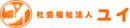 社会福祉法人 ユイ